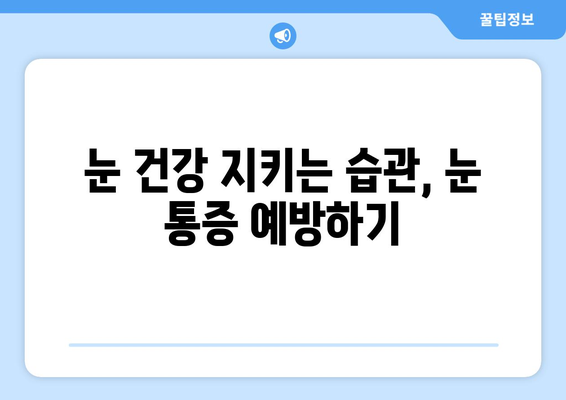 꿀팁정보

눈 건강 지키는 습관, 눈 통증 예방하기